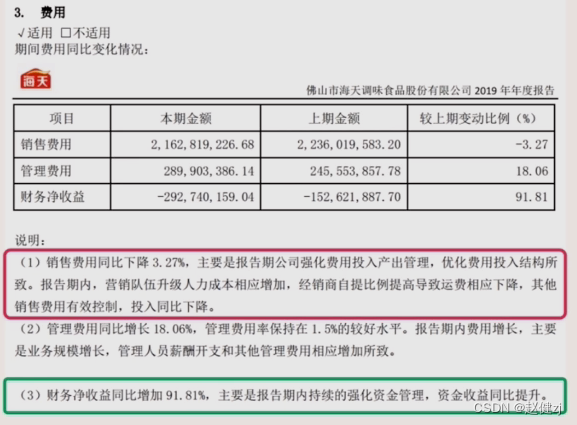 3. 费用

√适用 □不适用

期间费用同比变化情况：

海天

佛山市海天调味食品股份有限公司 2019 年年度报告

| 项目 | 本期金额 | 上期金额 | 较上期变动比例（%） |
|---|---|---|---|
| 销售费用 | 2,162,819,226.68 | 2,236,019,583.20 | -3.27 |
| 管理费用 | 289,903,386.14 | 245,553,857.78 | 18.06 |
| 财务净收益 | -292,740,159.04 | -152,621,887.70 | 91.81 |

说明：

（1）销售费用同比下降 3.27%，主要是报告期公司强化费用投入产出管理，优化费用投入结构所致。报告期内，营销队伍升级人力成本相应增加，经销商自提比例提高导致运费相应下降，其他销售费用有效控制，投入同比下降。

（2）管理费用同比增长 18.06%，管理费用率保持在 1.5%的较好水平。报告期内费用增长，主要是业务规模增长，管理人员薪酬开支和其他管理费用相应增加所致。

（3）财务净收益同比增加 91.81%，主要是报告期内持续的强化资金管理，资金收益同比提升。

CSDN @赵健zj